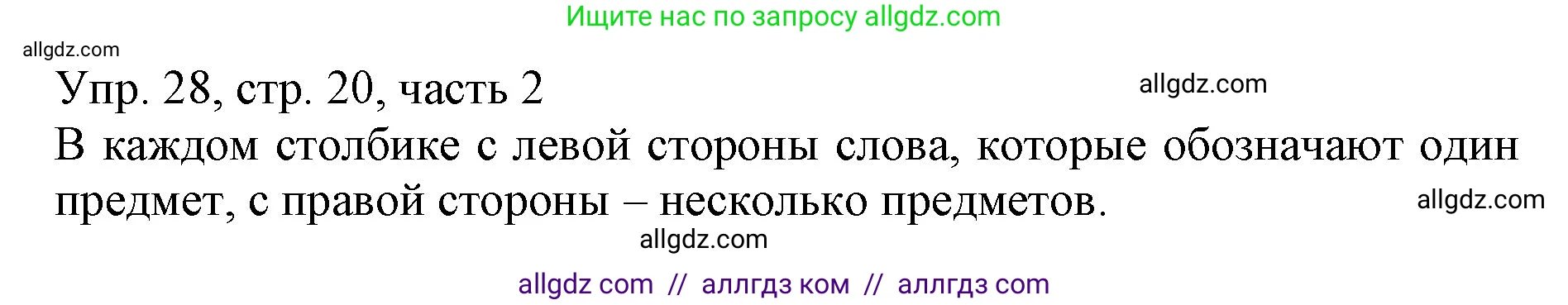 Ищите нас по запросу allgdz.com

allgdz.com

Упр. 28, стр. 20, часть 2

allgdz.com

В каждом столбике с левой стороны слова, которые обозначают один предмет, с правой стороны – несколько предметов.

allgdz.com

allgdz.com

allgdz com // аллгдз ком // аллгдз com